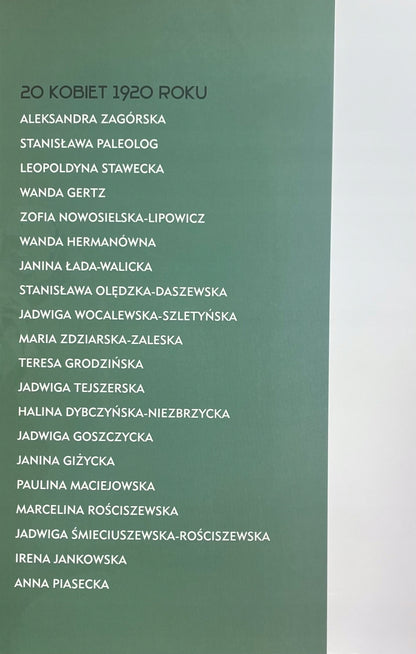 20 KOBIET 1920 ROKU

ALEKSANDRA ZAGÓRSKA
STANISŁAWA PALEOLOG
LEOPOLDYNA STAWECKA
WANDA GERTZ
ZOFIA NOWOSIELSKA-LIPOWICZ
WANDA HERMANÓWNA
JANINA ŁADA-WALICKA
STANISŁAWA OLĘDZKA-DASZEWSKA
JADWIGA WOCALEWSKA-SZLETYŃSKA
MARIA ZDZIARSKA-ZALESKA
TERESA GRODZIŃSKA
JADWIGA TEJSZERSKA
HALINA DYBCZYŃSKA-NIEZBRZYCKA
JADWIGA GOSZCZYCKA
JANINA GIŻYCKA
PAULINA MACIEJOWSKA
MARCELINA ROŚCISZEWSKA
JADWIGA ŚMIECIUSZEWSKA-ROŚCISZEWSKA
IRENA JANKOWSKA
ANNA PIASECKA